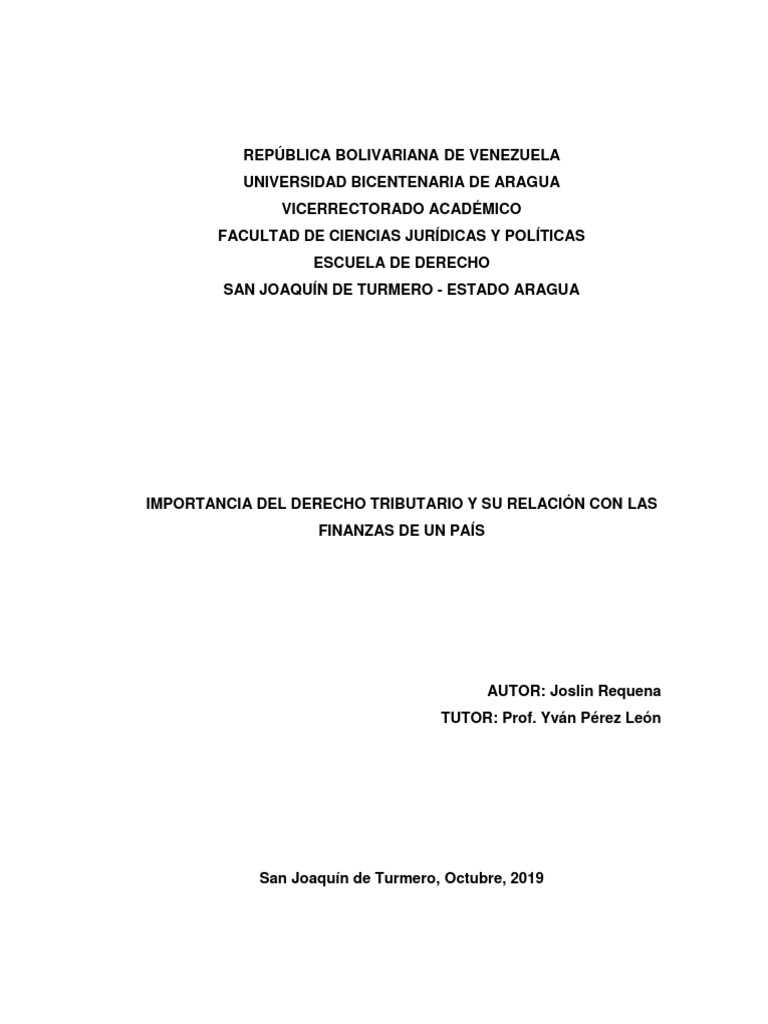 REPÚBLICA BOLIVARIANA DE VENEZUELA
UNIVERSIDAD BICENTENARIA DE ARAGUA
VICERRECTORADO ACADÉMICO
FACULTAD DE CIENCIAS JURÍDICAS Y POLÍTICAS
ESCUELA DE DERECHO
SAN JOAQUÍN DE TURMERO - ESTADO ARAGUA

IMPORTANCIA DEL DERECHO TRIBUTARIO Y SU RELACIÓN CON LAS FINANZAS DE UN PAÍS

AUTOR: Joslin Requena
TUTOR: Prof. Yván Pérez León

San Joaquín de Turmero, Octubre, 2019